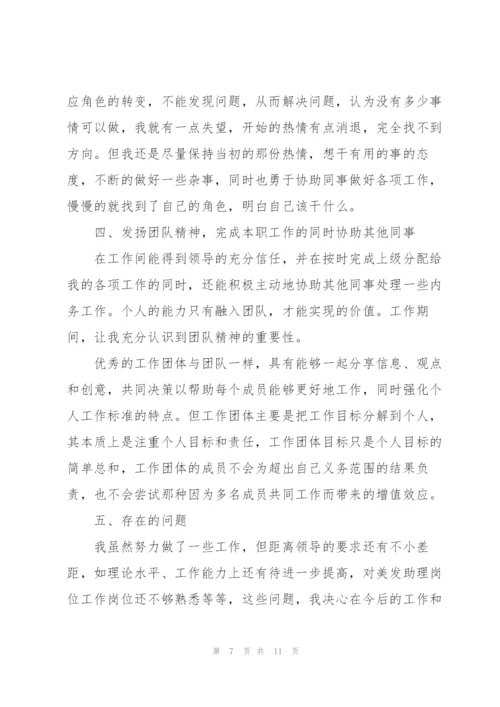 应角色的转变，不能发现问题，从而解决问题，认为没有多少事情可以做，我就有一点失望，开始的热情有点消退，完全找不到方向。但我还是尽量保持当初的那份热情，想干有用的事的态度，不断的做好一些杂事，同时也勇于协助同事做好各项工作，慢慢的就找到了自己的角色，明白自己该干什么。

四、发扬团队精神，完成本职工作的同时协助其他同事

在工作间能得到领导的充分信任，并在按时完成上级分配给我的各项工作的同时，还能积极主动地协助其他同事处理一些内务工作。个人的能力只有融入团队，才能实现的价值。工作期间，让我充分认识到团队精神的重要性。

优秀的工作团体与团队一样，具有能够一起分享信息、观点和创意，共同决策以帮助每个成员能够更好地工作，同时强化个人工作标准的特点。但工作团体主要是把工作目标分解到个人，其本质上是注重个人目标和责任，工作团体目标只是个人目标的简单总和，工作团体的成员不会为超出自己义务范围的结果负责，也不会尝试那种因为多名成员共同工作而带来的增值效应。

五、存在的问题

我虽然努力做了一些工作，但距离领导的要求还有不小差距，如理论水平、工作能力上还有待进一步提高，对美发助理岗位工作岗位还不够熟悉等等，这些问题，我决心在今后的工作和

第 7 页 共 11 页